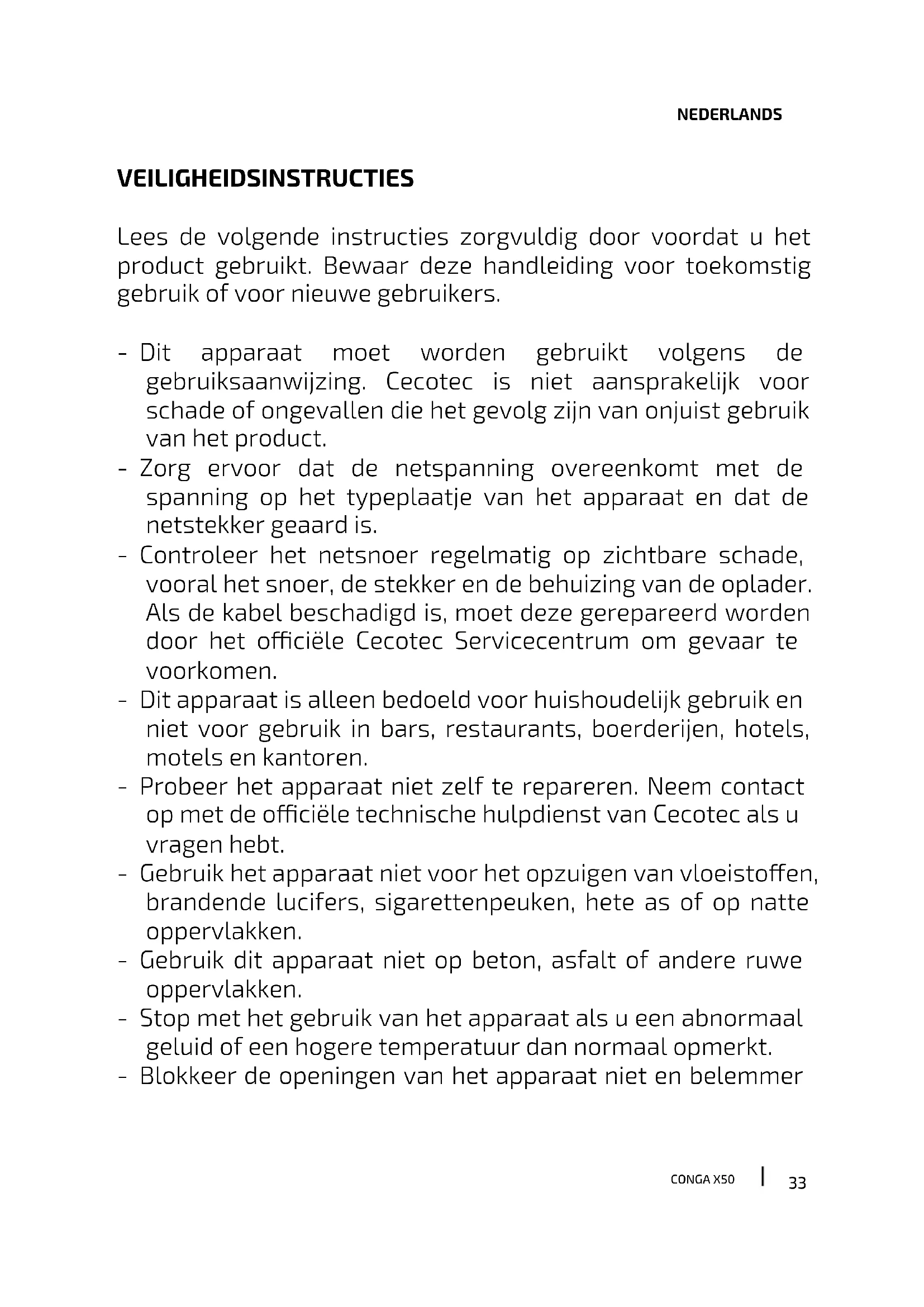 NEDERLANDS

VEILIGHEIDSINSTRUCTIES

Lees de volgende instructies zorgvuldig door voordat u het product gebruikt. Bewaar deze handleiding voor toekomstig gebruik of voor nieuwe gebruikers.

- Dit apparaat moet worden gebruikt volgens de gebruiksaanwijzing. Cecotec is niet aansprakelijk voor schade of ongevallen die het gevolg zijn van onjuist gebruik van het product.
- Zorg ervoor dat de netspanning overeenkomt met de spanning op het typeplaatje van het apparaat en dat de netstekker geaard is.
- Controleer het netsnoer regelmatig op zichtbare schade, vooral het snoer, de stekker en de behuizing van de oplader. Als de kabel beschadigd is, moet deze gerepareerd worden door het officiële Cecotec Servicecentrum om gevaar te voorkomen.
- Dit apparaat is alleen bedoeld voor huishoudelijk gebruik en niet voor gebruik in bars, restaurants, boerderijen, hotels, motels en kantoren.
- Probeer het apparaat niet zelf te repareren. Neem contact op met de officiële technische hulpdienst van Cecotec als u vragen hebt.
- Gebruik het apparaat niet voor het opzuigen van vloeistoffen, brandende lucifers, sigarettenpeuken, hete as of op natte oppervlakken.
- Gebruik dit apparaat niet op beton, asfalt of andere ruwe oppervlakken.
- Stop met het gebruik van het apparaat als u een abnormaal geluid of een hogere temperatuur dan normaal opmerkt.
- Blokkeer de openingen van het apparaat niet en belemmer

CONGA X50 | 33